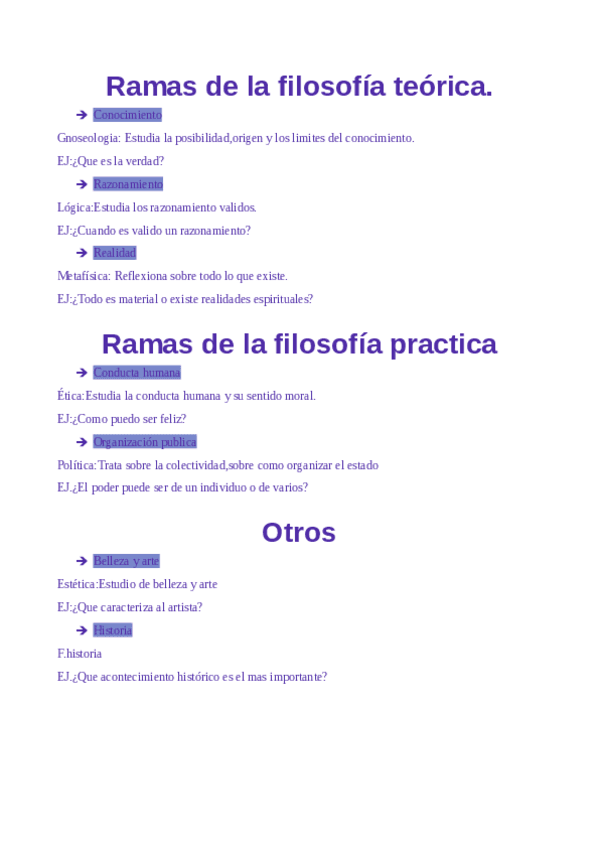 Ramas de la filosofía teórica.

➔ Conocimiento

Gnoseologia: Estudia la posibilidad,origen y los limites del conocimiento.

EJ:¿Que es la verdad?

➔ Razonamiento

Lógica:Estudia los razonamiento validos.

EJ:¿Cuando es valido un razonamiento?

➔ Realidad

Metafísica: Reflexiona sobre todo lo que existe.

EJ:¿Todo es material o existe realidades espirituales?

Ramas de la filosofía practica

➔ Conducta humana

Ética:Estudia la conducta humana y su sentido moral.

EJ:¿Como puedo ser feliz?

➔ Organización publica

Política:Trata sobre la colectividad,sobre como organizar el estado

EJ.¿El poder puede ser de un individuo o de varios?

Otros

➔ Belleza y arte

Estética:Estudio de belleza y arte

EJ:¿Que caracteriza al artista?

➔ Historia

F.historia

EJ.¿Que acontecimiento histórico es el mas importante?